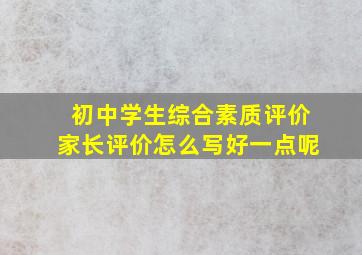 初中学生综合素质评价
家长评价怎么写好一点呢